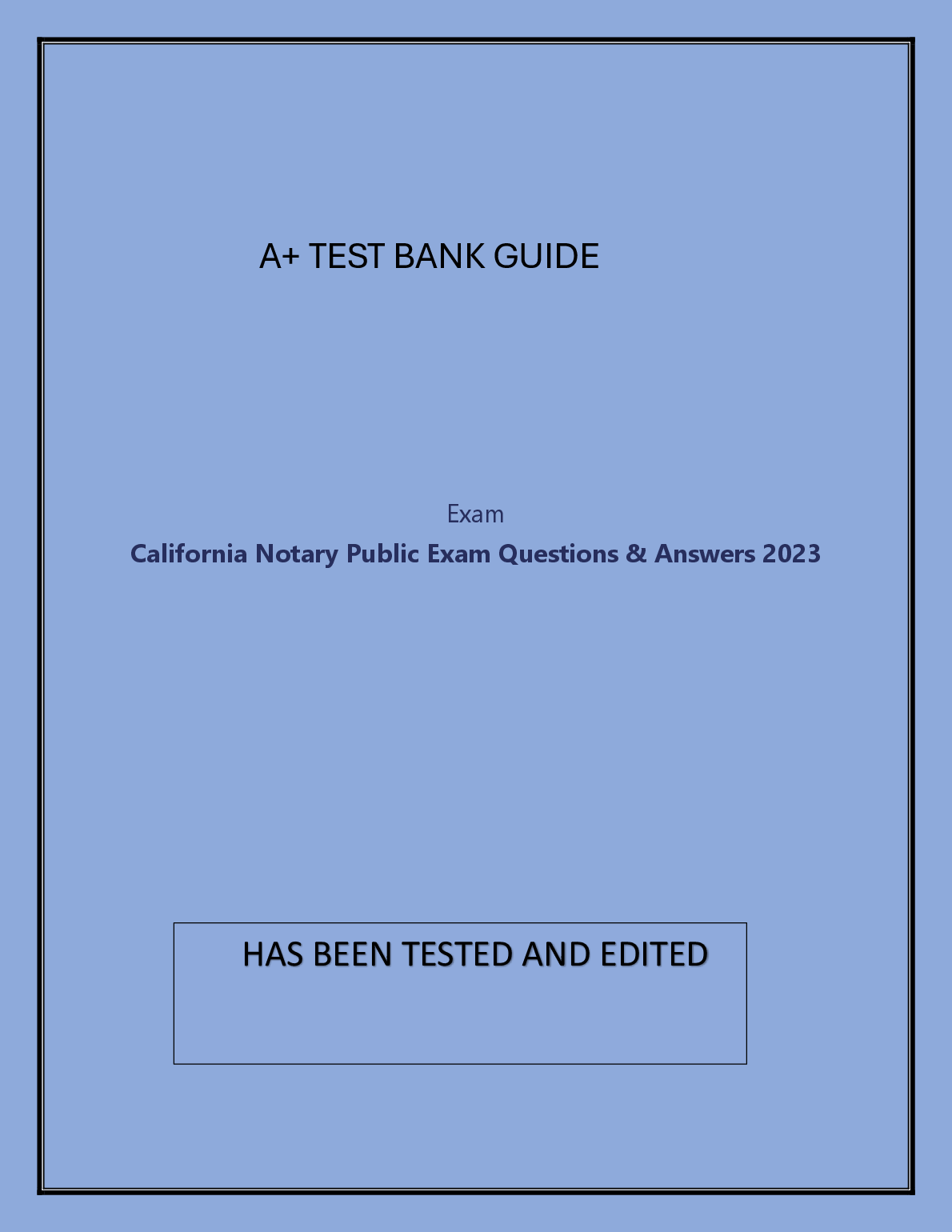 A+ TEST BANK GUIDE

Exam

California Notary Public Exam Questions & Answers 2023

HAS BEEN TESTED AND EDITED